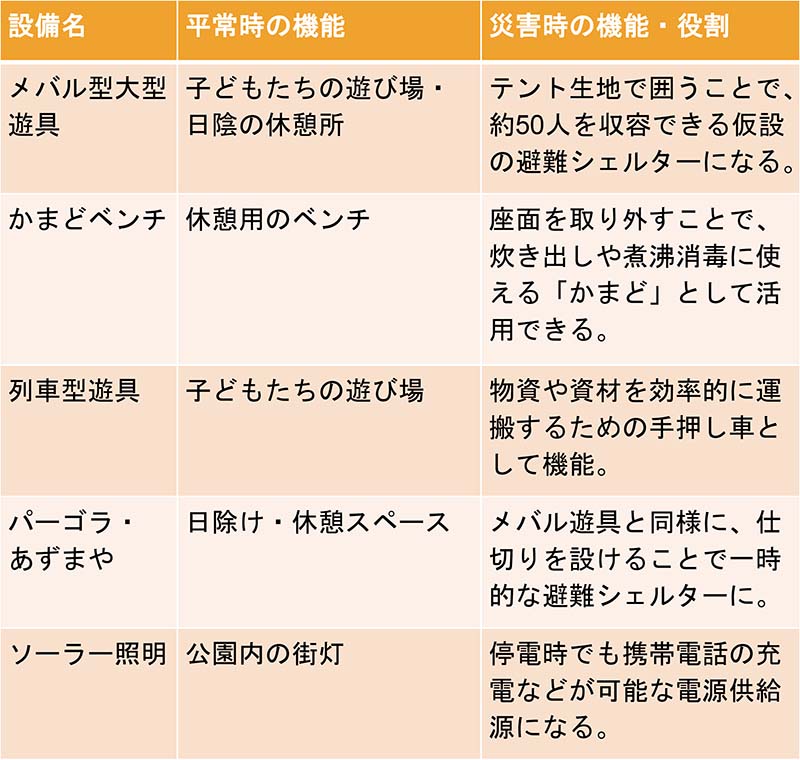 | 設備名 | 平常時の機能 | 災害時の機能・役割 |
|---|---|---|
| メバル型大型遊具 | 子どもたちの遊び場・日陰の休憩所 | テント生地で囲うことで、約50人を収容できる仮設の避難シェルターになる。 |
| かまどベンチ | 休憩用のベンチ | 座面を取り外すことで、炊き出しや煮沸消毒に使える「かまど」として活用できる。 |
| 列車型遊具 | 子どもたちの遊び場 | 物資や資材を効率的に運搬するための手押し車として機能。 |
| パーゴラ・あずまや | 日除け・休憩スペース | メバル遊具と同様に、仕切りを設けることで一時的な避難シェルターに。 |
| ソーラー照明 | 公園内の街灯 | 停電時でも携帯電話の充電などが可能な電源供給源になる。 |